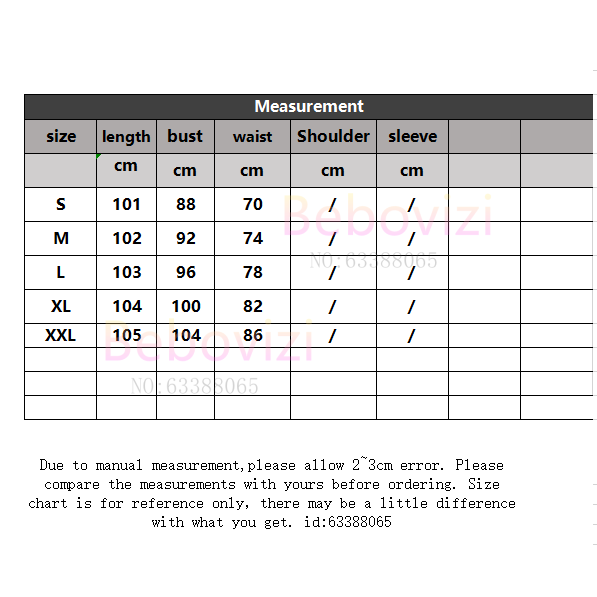 Measurement

| size | length | bust | waist | Shoulder | sleeve | | |
|---|---|---|---|---|---|---|---|
| | cm | cm | cm | cm | cm | | |
| S | 101 | 88 | 70 | / | / | | |
| M | 102 | 92 | 74 | / | / | | |
| L | 103 | 96 | 78 | / | / | | |
| XL | 104 | 100 | 82 | / | / | | |
| XXL | 105 | 104 | 86 | / | / | | |
| | | | | | | | |
| | | | | | | | |
| | | | | | | | |

Bebovizi
NO:63388065
Bebovizi
NO:63388065

Due to manual measurement,please allow 2~3cm error. Please compare the measurements with yours before ordering. Size chart is for reference only, there may be a little difference with what you get. id:63388065